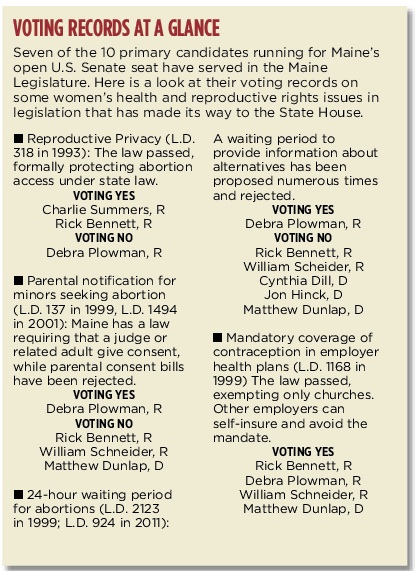 VOTING RECORDS AT A GLANCE

Seven of the 10 primary candidates running for Maine's open U.S. Senate seat have served in the Maine Legislature. Here is a look at their voting records on some women's health and reproductive rights issues in legislation that has made its way to the State House.

■ Reproductive Privacy (L.D. 318 in 1993): The law passed, formally protecting abortion access under state law.

VOTING YES
Charlie Summers, R
Rick Bennett, R
VOTING NO
Debra Plowman, R

■ Parental notification for minors seeking abortion (L.D. 137 in 1999, L.D. 1494 in 2001): Maine has a law requiring that a judge or related adult give consent, while parental consent bills have been rejected.

VOTING YES
Debra Plowman, R
VOTING NO
Rick Bennett, R
William Schneider, R
Matthew Dunlap, D

■ 24-hour waiting period for abortions (L.D. 2123 in 1999; L.D. 924 in 2011): A waiting period to provide information about alternatives has been proposed numerous times and rejected.

VOTING YES
Debra Plowman, R
VOTING NO
Rick Bennett, R
William Scheider, R
Cynthia Dill, D
Jon Hinck, D
Matthew Dunlap, D

■ Mandatory coverage of contraception in employer health plans (L.D. 1168 in 1999) The law passed, exempting only churches. Other employers can self-insure and avoid the mandate.

VOTING YES
Rick Bennett, R
Debra Plowman, R
William Schneider, R
Matthew Dunlap, D